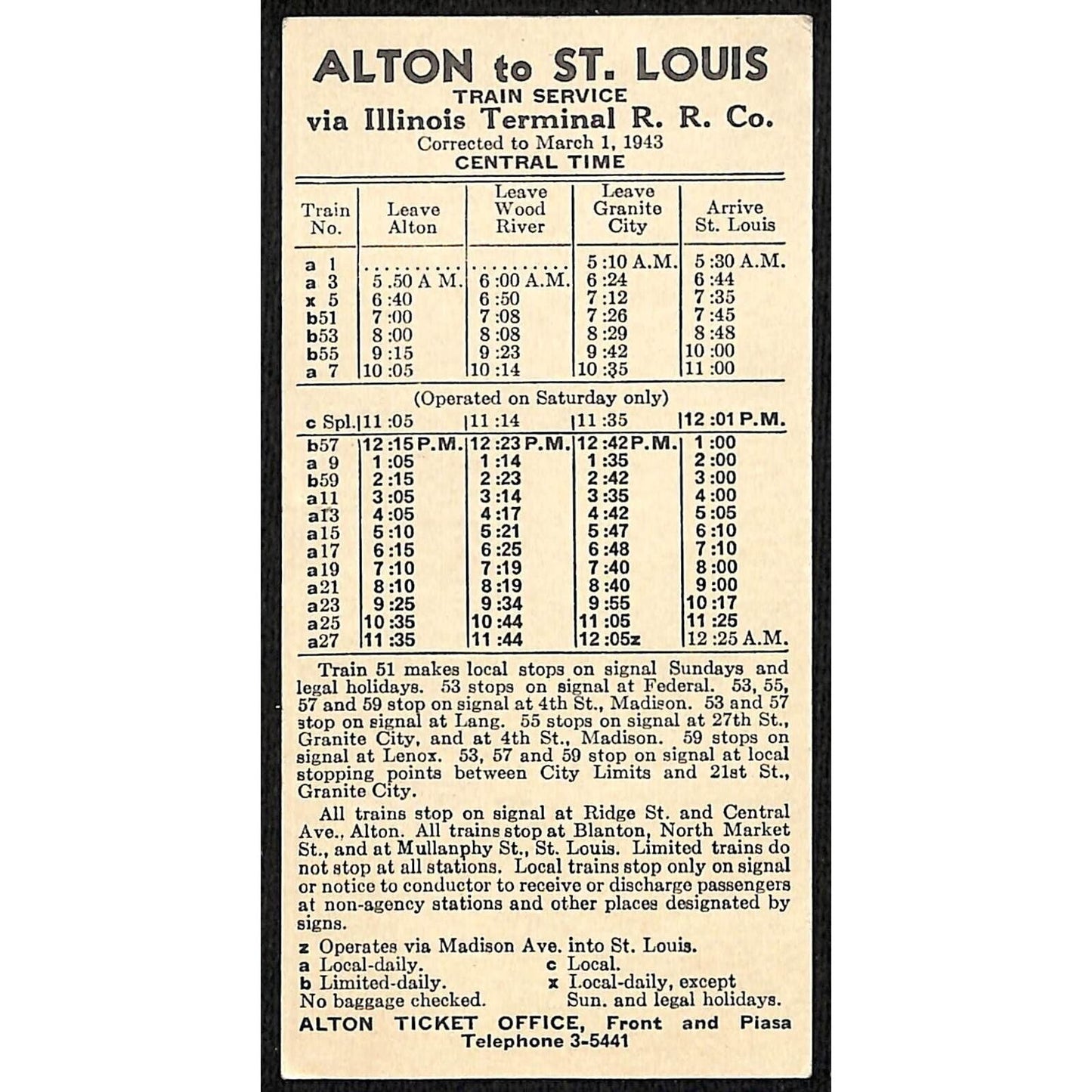 ALTON to ST. LOUIS
TRAIN SERVICE
via Illinois Terminal R. R. Co.
Corrected to March 1, 1943
CENTRAL TIME

| Train No. | Leave Alton | Leave Wood River | Leave Granite City | Arrive St. Louis |
|---|---|---|---|---|
| a 1 | | | 5:10 A.M. | 5:30 A.M. |
| a 3 | 5.50 A M. | 6:00 A.M. | 6:24 | 6:44 |
| x 5 | 6:40 | 6:50 | 7:12 | 7:35 |
| b51 | 7:00 | 7:08 | 7:26 | 7:45 |
| b53 | 8:00 | 8:08 | 8:29 | 8:48 |
| b55 | 9:15 | 9:23 | 9:42 | 10:00 |
| a 7 | 10:05 | 10:14 | 10:35 | 11:00 |
| (Operated on Saturday only) | | | | |
| c Spl. | 11:05 | 11:14 | 11:35 | 12:01 P.M. |
| b57 | 12:15 P.M. | 12:23 P.M. | 12:42 P.M. | 1:00 |
| a 9 | 1:05 | 1:14 | 1:35 | 2:00 |
| b59 | 2:15 | 2:23 | 2:42 | 3:00 |
| a11 | 3:05 | 3:14 | 3:35 | 4:00 |
| a13 | 4:05 | 4:17 | 4:42 | 5:05 |
| a15 | 5:10 | 5:21 | 5:47 | 6:10 |
| a17 | 6:15 | 6:25 | 6:48 | 7:10 |
| a19 | 7:10 | 7:19 | 7:40 | 8:00 |
| a21 | 8:10 | 8:19 | 8:40 | 9:00 |
| a23 | 9:25 | 9:34 | 9:55 | 10:17 |
| a25 | 10:35 | 10:44 | 11:05 | 11:25 |
| a27 | 11:35 | 11:44 | 12:05z | 12:25 A.M. |

Train 51 makes local stops on signal Sundays and legal holidays. 53 stops on signal at Federal. 53, 55, 57 and 59 stop on signal at 4th St., Madison. 53 and 57 stop on signal at Lang. 55 stops on signal at 27th St., Granite City, and at 4th St., Madison. 59 stops on signal at Lenox. 53, 57 and 59 stop on signal at local stopping points between City Limits and 21st St., Granite City.

All trains stop on signal at Ridge St. and Central Ave., Alton. All trains stop at Blanton, North Market St., and at Mullanphy St., St. Louis. Limited trains do not stop at all stations. Local trains stop only on signal or notice to conductor to receive or discharge passengers at non-agency stations and other places designated by signs.

z Operates via Madison Ave. into St. Louis.
a Local-daily.
b Limited-daily.
No baggage checked.
c Local.
x Local-daily, except Sun. and legal holidays.

ALTON TICKET OFFICE, Front and Piasa
Telephone 3-5441